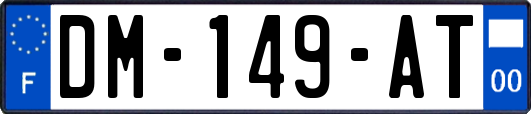 F
DM-149-AT
00